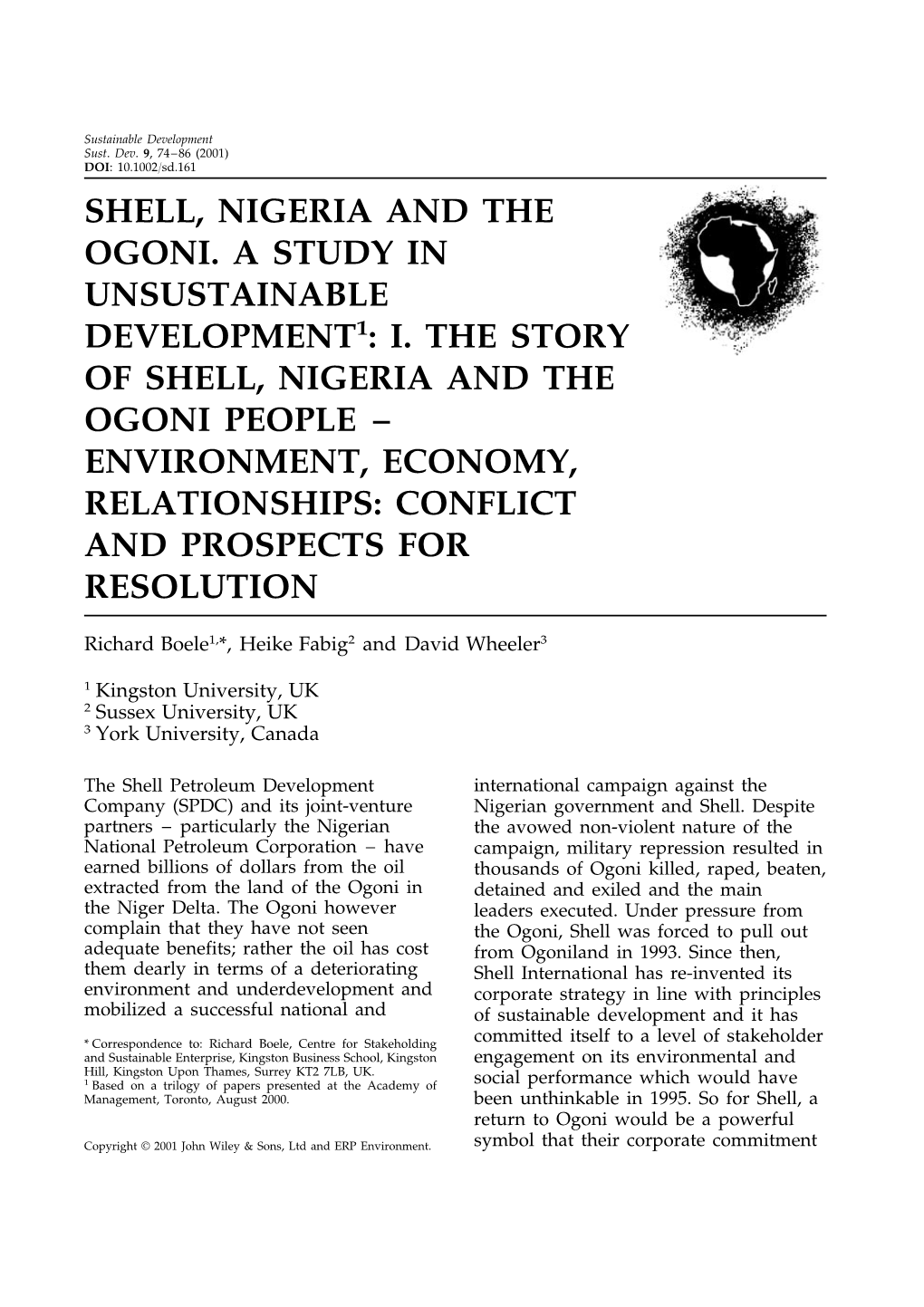 Sustainable Development
Sust. Dev. 9, 74–86 (2001)
DOI: 10.1002/sd.161

SHELL, NIGERIA AND THE OGONI. A STUDY IN UNSUSTAINABLE DEVELOPMENT$^1$: I. THE STORY OF SHELL, NIGERIA AND THE OGONI PEOPLE – ENVIRONMENT, ECONOMY, RELATIONSHIPS: CONFLICT AND PROSPECTS FOR RESOLUTION

Richard Boele$^{1,*}$, Heike Fabig$^2$ and David Wheeler$^3$

$^1$ Kingston University, UK
$^2$ Sussex University, UK
$^3$ York University, Canada

The Shell Petroleum Development Company (SPDC) and its joint-venture partners – particularly the Nigerian National Petroleum Corporation – have earned billions of dollars from the oil extracted from the land of the Ogoni in the Niger Delta. The Ogoni however complain that they have not seen adequate benefits; rather the oil has cost them dearly in terms of a deteriorating environment and underdevelopment and mobilized a successful national and

* Correspondence to: Richard Boele, Centre for Stakeholding and Sustainable Enterprise, Kingston Business School, Kingston Hill, Kingston Upon Thames, Surrey KT2 7LB, UK.
$^1$ Based on a trilogy of papers presented at the Academy of Management, Toronto, August 2000.

Copyright © 2001 John Wiley & Sons, Ltd and ERP Environment.

international campaign against the Nigerian government and Shell. Despite the avowed non-violent nature of the campaign, military repression resulted in thousands of Ogoni killed, raped, beaten, detained and exiled and the main leaders executed. Under pressure from the Ogoni, Shell was forced to pull out from Ogoniland in 1993. Since then, Shell International has re-invented its corporate strategy in line with principles of sustainable development and it has committed itself to a level of stakeholder engagement on its environmental and social performance which would have been unthinkable in 1995. So for Shell, a return to Ogoni would be a powerful symbol that their corporate commitment